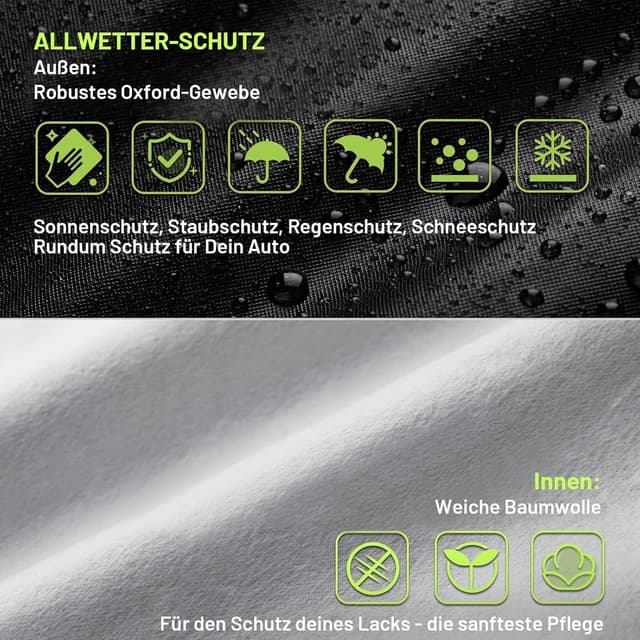 ALLWETTER-SCHUTZ
Außen:
Robustes Oxford-Gewebe

Sonnenschutz, Staubschutz, Regenschutz, Schneeschutz
Rundum Schutz für Dein Auto

Innen:
Weiche Baumwolle

Für den Schutz deines Lacks - die sanfteste Pflege